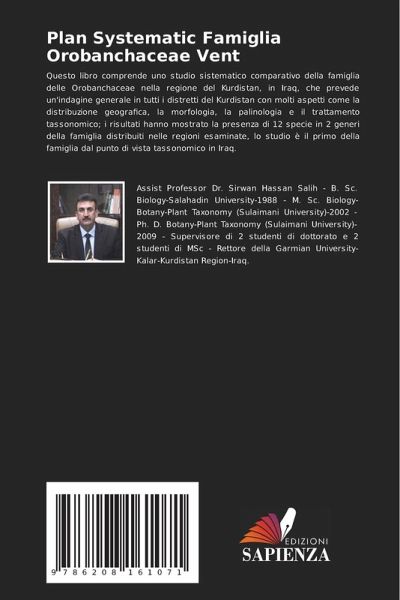 Plan Systematic Famiglia Orobanchaceae Vent

Questo libro comprende uno studio sistematico comparativo della famiglia delle Orobanchaceae nella regione del Kurdistan, in Iraq, che prevede un'indagine generale in tutti i distretti del Kurdistan con molti aspetti come la distribuzione geografica, la morfologia, la palinologia e il trattamento tassonomico; i risultati hanno mostrato la presenza di 12 specie in 2 generi della famiglia distribuiti nelle regioni esaminate, lo studio è il primo della famiglia dal punto di vista tassonomico in Iraq.

Assist Professor Dr. Sirwan Hassan Salih - B. Sc. Biology-Salahadin University-1988 - M. Sc. Biology-Botany-Plant Taxonomy (Sulaimani University)-2002 - Ph. D. Botany-Plant Taxonomy (Sulaimani University)-2009 - Supervisore di 2 studenti di dottorato e 2 studenti di MSc - Rettore della Garmian University-Kalar-Kurdistan Region-Iraq.

9 786208 161071

EDIZIONI
SAPIENZA